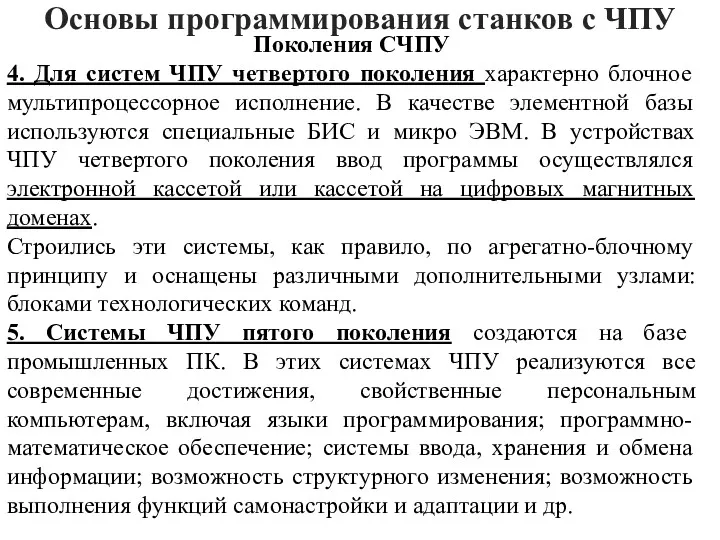 Основы программирования станков с ЧПУ
Поколения СЧПУ

4. Для систем ЧПУ четвертого поколения характерно блочное мультипроцессорное исполнение. В качестве элементной базы используются специальные БИС и микро ЭВМ. В устройствах ЧПУ четвертого поколения ввод программы осуществлялся электронной кассетой или кассетой на цифровых магнитных доменах.
Строились эти системы, как правило, по агрегатно-блочному принципу и оснащены различными дополнительными узлами: блоками технологических команд.
5. Системы ЧПУ пятого поколения создаются на базе промышленных ПК. В этих системах ЧПУ реализуются все современные достижения, свойственные персональным компьютерам, включая языки программирования; программно-математическое обеспечение; системы ввода, хранения и обмена информации; возможность структурного изменения; возможность выполнения функций самонастройки и адаптации и др.